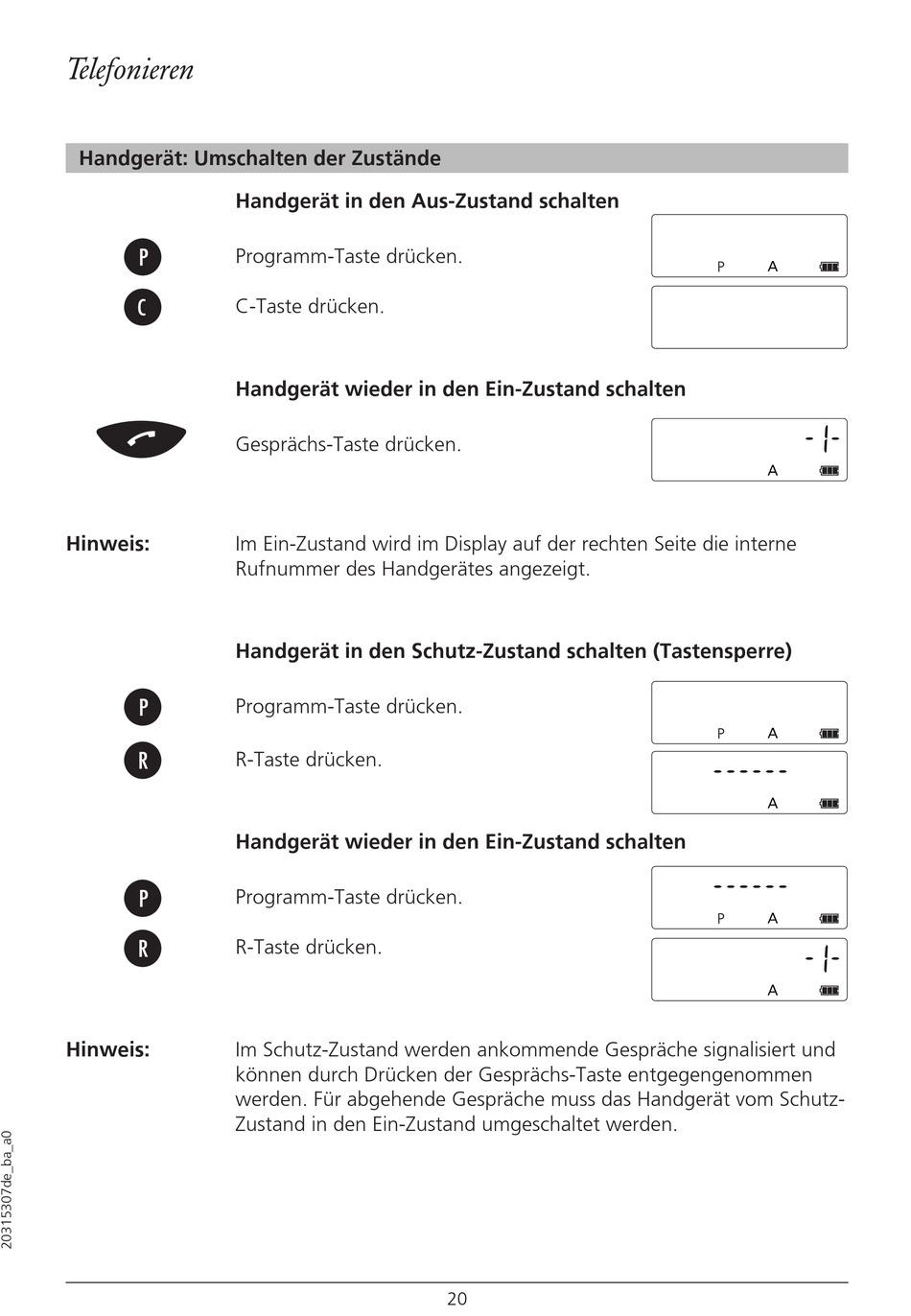 Telefonieren

Handgerät: Umschalten der Zustände

Handgerät in den Aus-Zustand schalten

P Programm-Taste drücken.

P A

C C-Taste drücken.

Handgerät wieder in den Ein-Zustand schalten

Gesprächs-Taste drücken.

-1-
A

Hinweis: Im Ein-Zustand wird im Display auf der rechten Seite die interne Rufnummer des Handgerätes angezeigt.

Handgerät in den Schutz-Zustand schalten (Tastensperre)

P Programm-Taste drücken.

P A

R R-Taste drücken.

------
A

Handgerät wieder in den Ein-Zustand schalten

P Programm-Taste drücken.

------
P A

R R-Taste drücken.

-1-
A

Hinweis: Im Schutz-Zustand werden ankommende Gespräche signalisiert und können durch Drücken der Gesprächs-Taste entgegengenommen werden. Für abgehende Gespräche muss das Handgerät vom Schutz-Zustand in den Ein-Zustand umgeschaltet werden.

20315307de_ba_a0

20